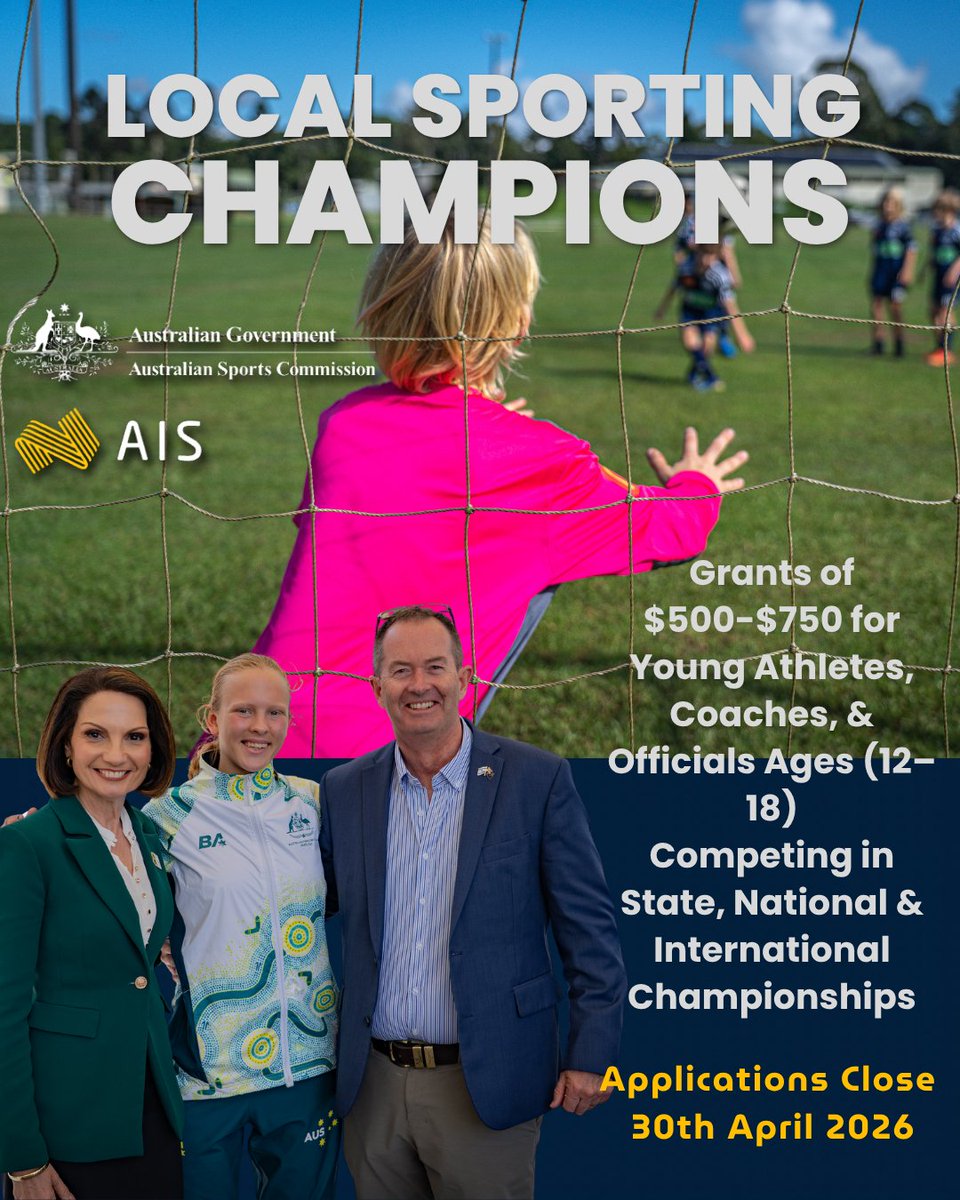 LOCAL SPORTING CHAMPIONS

Australian Government
Australian Sports Commission

AIS

Grants of $500-$750 for Young Athletes, Coaches, & Officials Ages (12-18) Competing in State, National & International Championships

Applications Close 30th April 2026